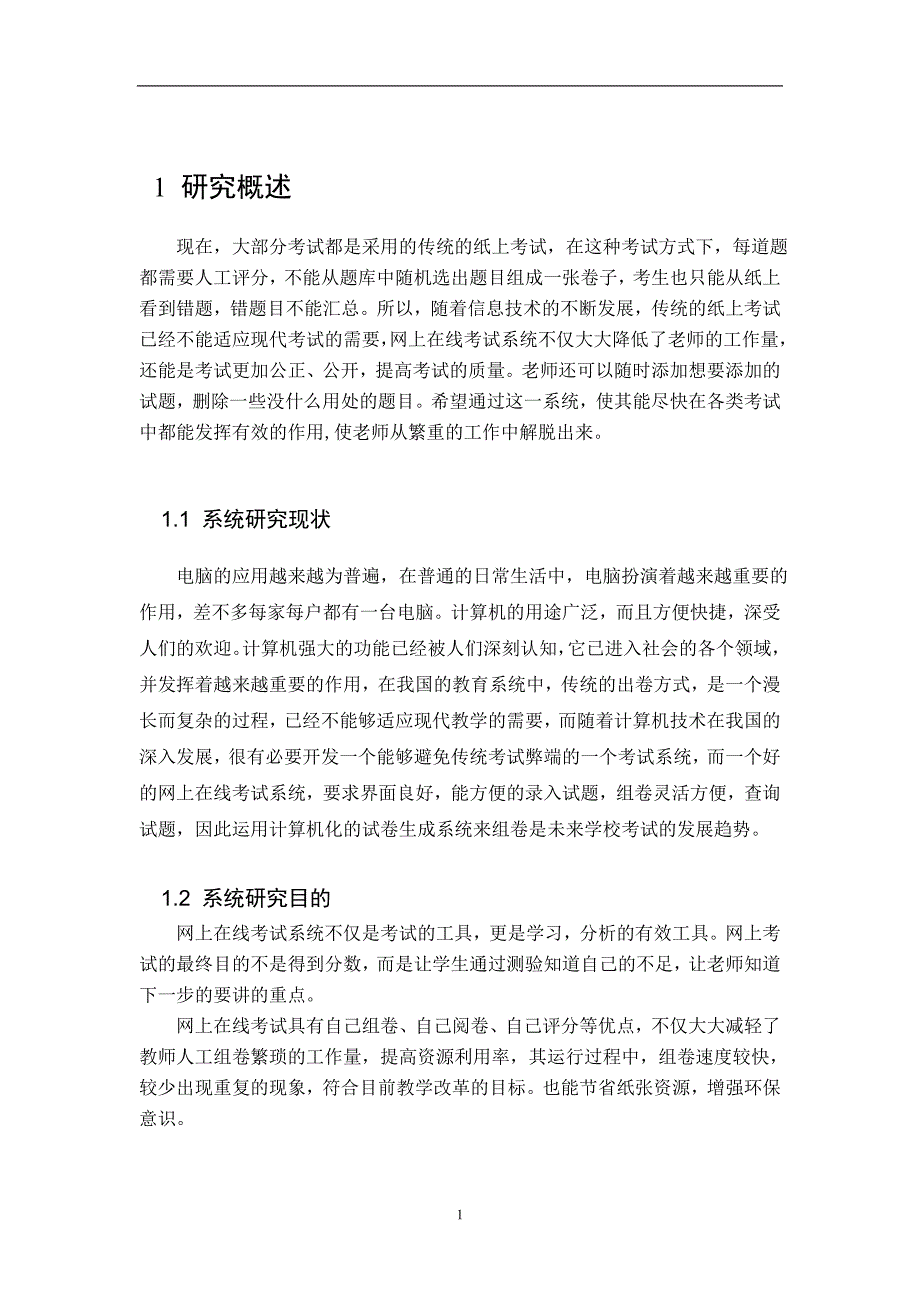 1 研究概述

现在，大部分考试都是采用的传统的纸上考试，在这种考试方式下，每道题都需要人工评分，不能从题库中随机选出题目组成一张卷子，考生也只能从纸上看到错题，错题目不能汇总。所以，随着信息技术的不断发展，传统的纸上考试已经不能适应现代考试的需要,网上在线考试系统不仅大大降低了老师的工作量，还能是考试更加公正、公开，提高考试的质量。老师还可以随时添加想要添加的试题，删除一些没什么用处的题目。希望通过这一系统，使其能尽快在各类考试中都能发挥有效的作用,使老师从繁重的工作中解脱出来。

1.1 系统研究现状

电脑的应用越来越为普遍，在普通的日常生活中，电脑扮演着越来越重要的作用，差不多每家每户都有一台电脑。计算机的用途广泛，而且方便快捷，深受人们的欢迎。计算机强大的功能已经被人们深刻认知,它已进入社会的各个领域，并发挥着越来越重要的作用，在我国的教育系统中，传统的出卷方式，是一个漫长而复杂的过程，已经不能够适应现代教学的需要，而随着计算机技术在我国的深入发展，很有必要开发一个能够避免传统考试弊端的一个考试系统，而一个好的网上在线考试系统，要求界面良好，能方便的录入试题，组卷灵活方便，查询试题，因此运用计算机化的试卷生成系统来组卷是未来学校考试的发展趋势。

1.2 系统研究目的

网上在线考试系统不仅是考试的工具，更是学习，分析的有效工具。网上考试的最终目的不是得到分数，而是让学生通过测验知道自己的不足，让老师知道下一步的要讲的重点。

网上在线考试具有自己组卷、自己阅卷、自己评分等优点，不仅大大减轻了教师人工组卷繁琐的工作量，提高资源利用率，其运行过程中，组卷速度较快，较少出现重复的现象，符合目前教学改革的目标。也能节省纸张资源，增强环保意识。

1